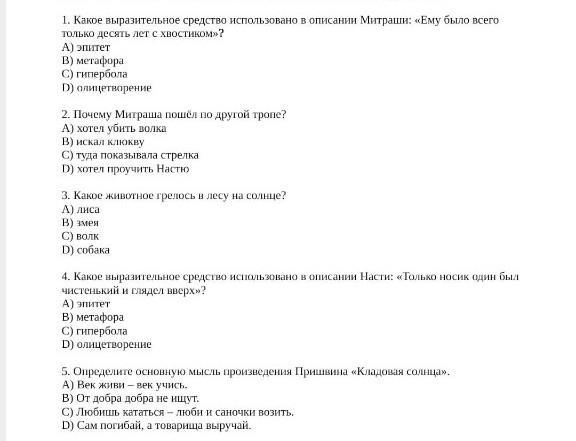 1. Какое выразительное средство использовано в описании Митраши: «Ему было всего только десять лет с хвостиком»?
A) эпитет
B) метафора
C) гипербола
D) олицетворение

2. Почему Митраша пошёл по другой тропе?
A) хотел убить волка
B) искал клюкву
C) туда показывала стрелка
D) хотел проучить Настю

3. Какое животное грелось в лесу на солнце?
A) лиса
B) змея
C) волк
D) собака

4. Какое выразительное средство использовано в описании Насти: «Только носик один был чистенький и глядел вверх»?
A) эпитет
B) метафора
C) гипербола
D) олицетворение

5. Определите основную мысль произведения Пришвина «Кладовая солнца».
A) Век живи – век учись.
B) От добра добра не ищут.
C) Любишь кататься – люби и саночки возить.
D) Сам погибай, а товарища выручай.